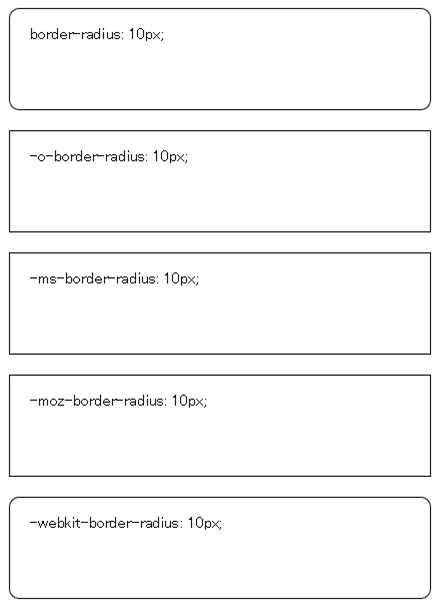 border-radius: 10px;

-o-border-radius: 10px;

-ms-border-radius: 10px;

-moz-border-radius: 10px;

-webkit-border-radius: 10px;